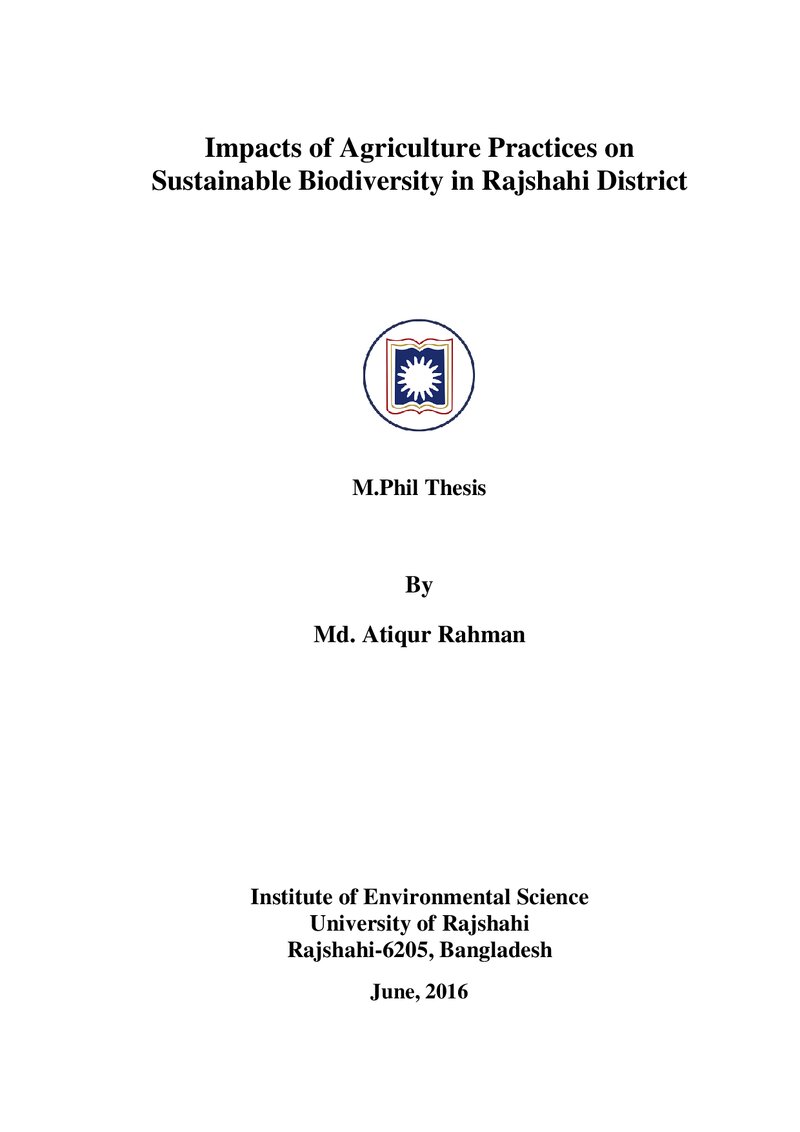 Impacts of Agriculture Practices on
Sustainable Biodiversity in Rajshahi District

M.Phil Thesis

By

Md. Atiqur Rahman

Institute of Environmental Science
University of Rajshahi
Rajshahi-6205, Bangladesh

June, 2016